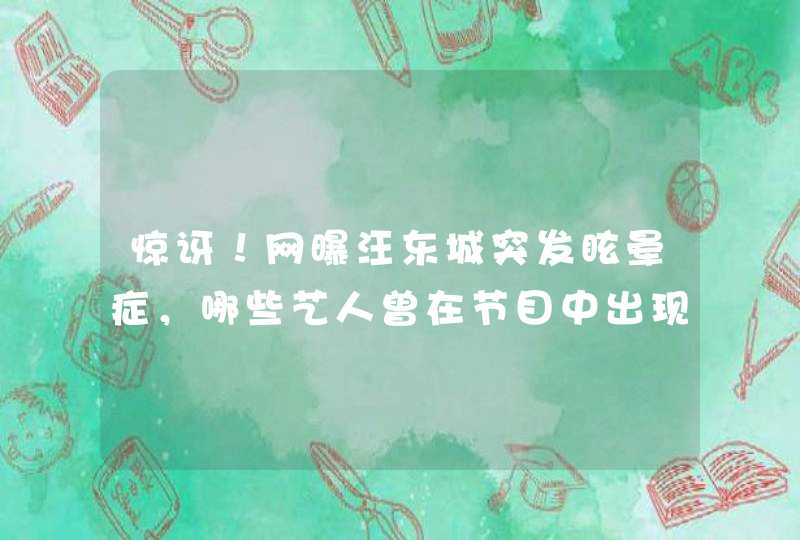 惊讶！网曝汪东城突发眩晕症，哪些艺人曾在节目中出现

ABC